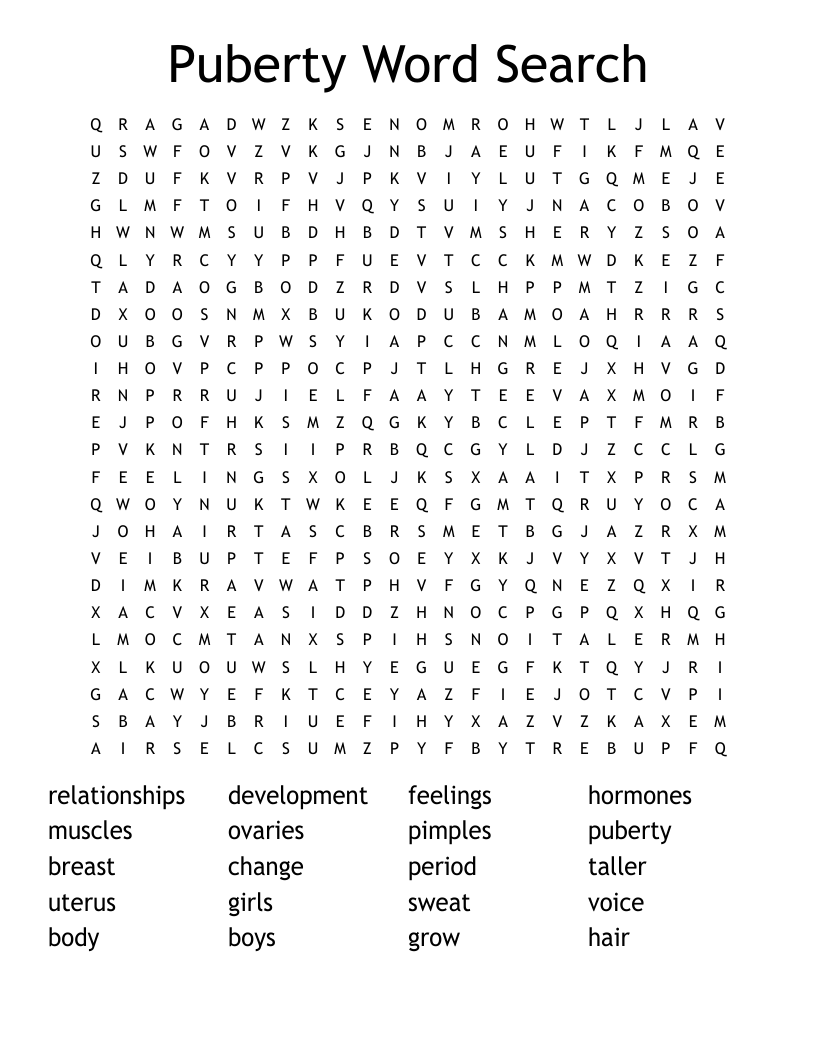 Puberty Word Search

Q R A G A D W Z K S E N O M R O H W T L J L A V
U S W F O V Z V K G J N B J A E U F I K F M Q E
Z D U F K V R P V J P K V I Y L U T G Q M E J E
G L M F T O I F H V Q Y S U I Y J N A C O B O V
H W N W M S U B D H B D T V M S H E R Y Z S O A
Q L Y R C Y Y P P F U E V T C C K M W D K E Z F
T A D A O G B O D Z R D V S L H P P M T Z I G C
D X O O S N M X B U K O D U B A M O A H R R R S
O U B G V R P W S Y I A P C C N M L O Q I A A Q
I H O V P C P P O C P J T L H G R E J X H V G D
R N P R R U J I E L F A A Y T E E V A X M O I F
E J P O F H K S M Z Q G K Y B C L E P T F M R B
P V K N T R S I I P R B Q C G Y L D J Z C C L G
F E E L I N G S X O L J K S X A A I T X P R S M
Q W O Y N U K T W K E E Q F G M T Q R U Y O C A
J O H A I R T A S C B R S M E T B G J A Z R X M
V E I B U P T E F P S O E Y X K J V Y X V T J H
D I M K R A V W A T P H V F G Y Q N E Z Q X I R
X A C V X E A S I D D Z H N O C P G P Q X H Q G
L M O C M T A N X S P I H S N O I T A L E R M H
X L K U O U W S L H Y E G U E G F K T Q Y J R I
G A C W Y E F K T C E Y A Z F I E J O T C V P I
S B A Y J B R I U E F I H Y X A Z V Z K A X E M
A I R S E L C S U M Z P Y F B Y T R E B U P F Q

relationships
muscles
breast
uterus
body

development
ovaries
change
girls
boys

feelings
pimples
period
sweat
grow

hormones
puberty
taller
voice
hair